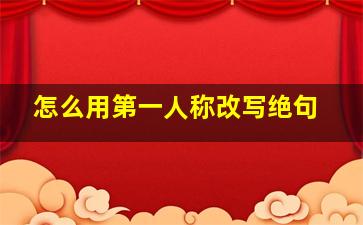 怎么用第一人称改写绝句